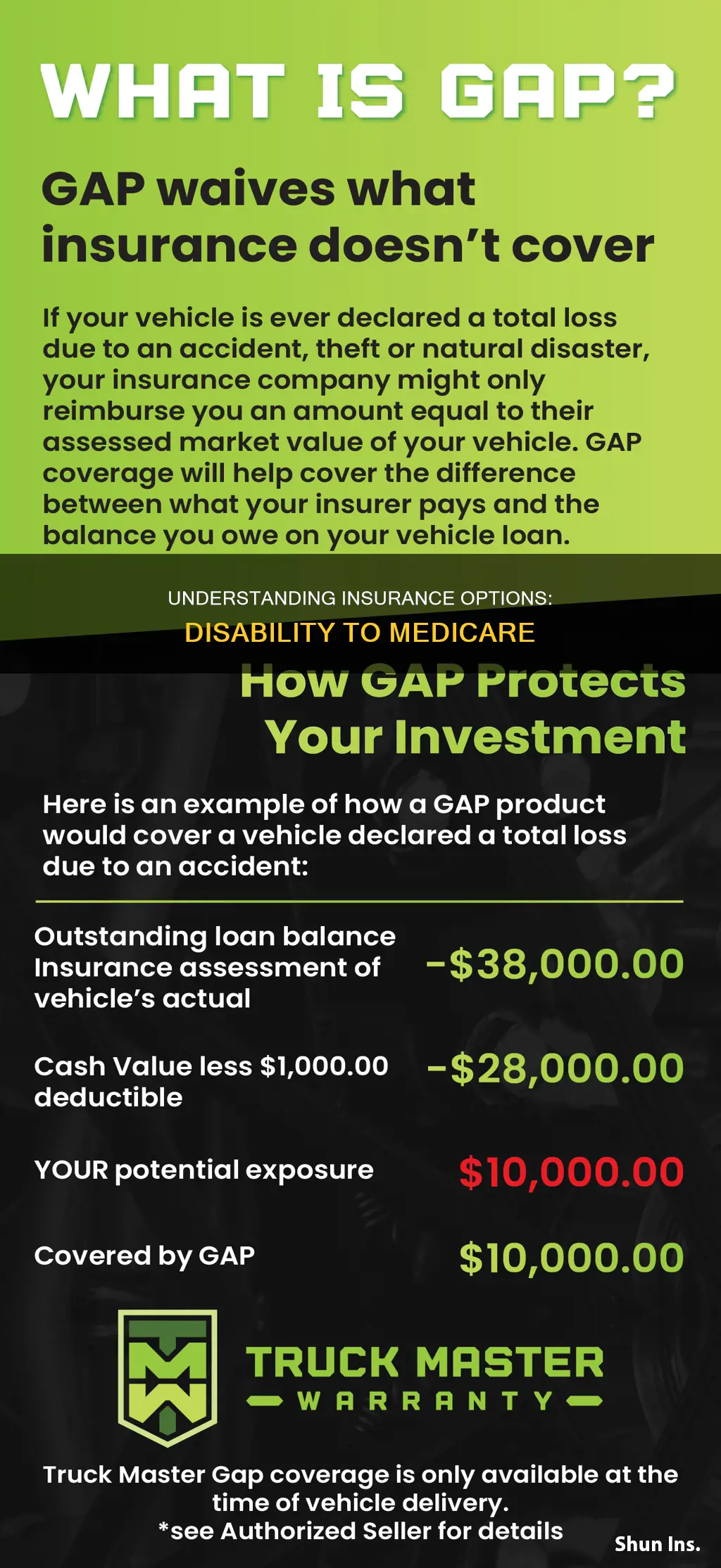 WHAT IS GAP?

GAP waives what insurance doesn't cover

If your vehicle is ever declared a total loss due to an accident, theft or natural disaster, your insurance company might only reimburse you an amount equal to their assessed market value of your vehicle. GAP coverage will help cover the difference between what your insurer pays and the balance you owe on your vehicle loan.

UNDERSTANDING INSURANCE OPTIONS:
DISABILITY TO MEDICARE

How GAP Protects Your Investment

Here is an example of how a GAP product would cover a vehicle declared a total loss due to an accident:

Outstanding loan balance Insurance assessment of vehicle's actual
-$38,000.00

Cash Value less $1,000.00 deductible
-$28,000.00

YOUR potential exposure
$10,000.00

Covered by GAP
$10,000.00

TRUCK MASTER
WARRANTY

Truck Master Gap coverage is only available at the time of vehicle delivery.
*see Authorized Seller for details

Shun Ins.